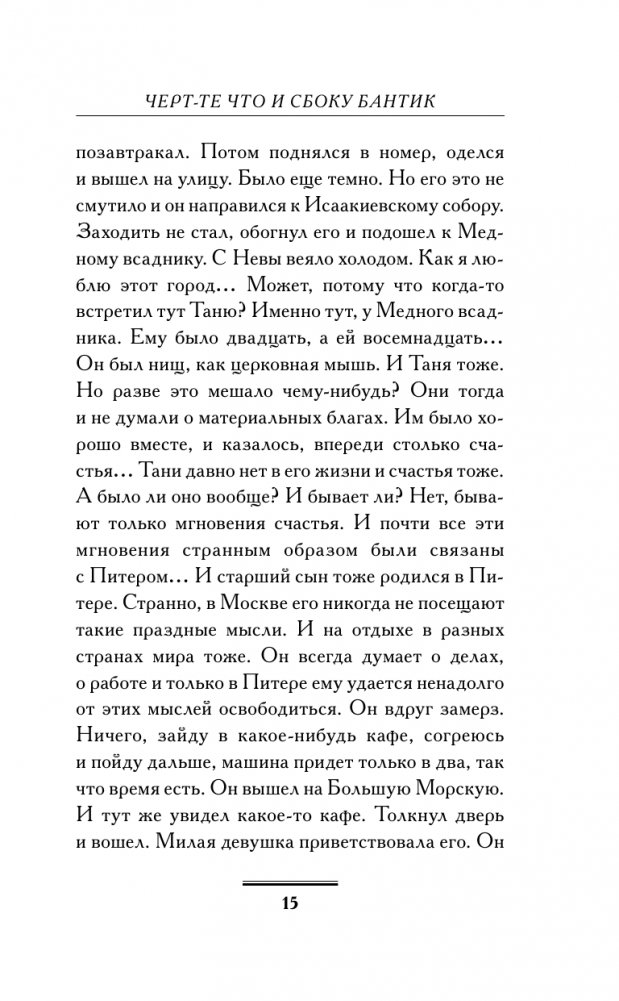 ЧЕРТ-ТЕ ЧТО И СБОКУ БАНТИК

позавтракал. Потом поднялся в номер, оделся и вышел на улицу. Было еще темно. Но его это не смутило и он направился к Исаакиевскому собору. Заходить не стал, обогнул его и подошел к Медному всаднику. С Невы веяло холодом. Как я люблю этот город... Может, потому что когда-то встретил тут Таню? Именно тут, у Медного всадника. Ему было двадцать, а ей восемнадцать... Он был нищ, как церковная мышь. И Таня тоже. Но разве это мешало чему-нибудь? Они тогда и не думали о материальных благах. Им было хорошо вместе, и казалось, впереди столько счастья... Тани давно нет в его жизни и счастья тоже. А было ли оно вообще? И бывает ли? Нет, бывают только мгновения счастья. И почти все эти мгновения странным образом были связаны с Питером... И старший сын тоже родился в Питере. Странно, в Москве его никогда не посещают такие праздные мысли. И на отдыхе в разных странах мира тоже. Он всегда думает о делах, о работе и только в Питере ему удается ненадолго от этих мыслей освободиться. Он вдруг замерз. Ничего, зайду в какое-нибудь кафе, согреюсь и пойду дальше, машина придет только в два, так что время есть. Он вышел на Большую Морскую. И тут же увидел какое-то кафе. Толкнул дверь и вошел. Милая девушка приветствовала его. Он

15